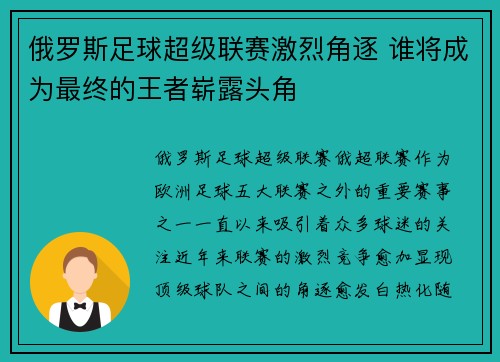 俄罗斯足球超级联赛激烈角逐 谁将成为最终的王者崭露头角

俄罗斯足球超级联赛俄超联赛作为欧洲足球五大联赛之外的重要赛事之一一直以来吸引着众多球迷的关注近年来联赛的激烈竞争愈加显现顶级球队之间的角逐愈发白热化随